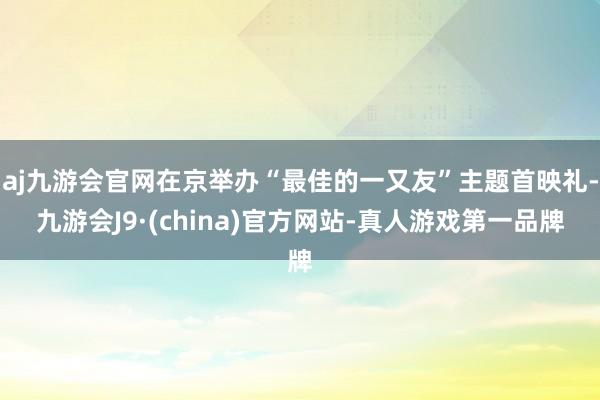 aj九游会官网在京举办“最佳的一又友”主题首映礼-九游会J9·(china)官方网站-真人游戏第一品牌牌